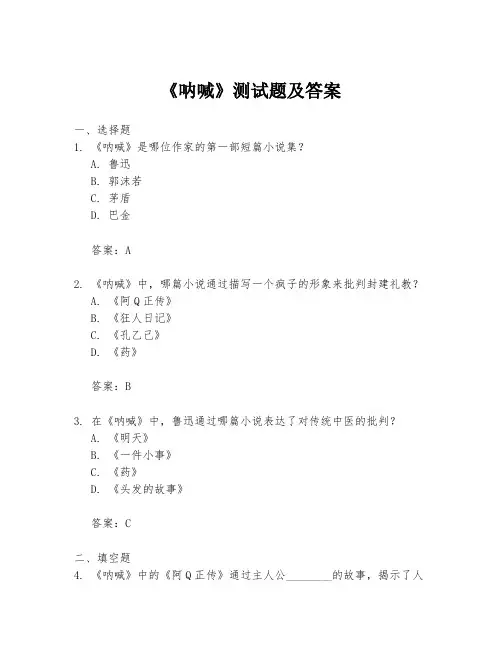 《呐喊》测试题及答案

一、选择题
1. 《呐喊》是哪位作家的第一部短篇小说集？
A. 鲁迅
B. 郭沫若
C. 茅盾
D. 巴金

答案：A

2. 《呐喊》中，哪篇小说通过描写一个疯子的形象来批判封建礼教？
A. 《阿Q正传》
B. 《狂人日记》
C. 《孔乙己》
D. 《药》

答案：B

3. 在《呐喊》中，鲁迅通过哪篇小说表达了对传统中医的批判？
A. 《明天》
B. 《一件小事》
C. 《药》
D. 《头发的故事》

答案：C

二、填空题
4. 《呐喊》中的《阿Q正传》通过主人公________的故事，揭示了人